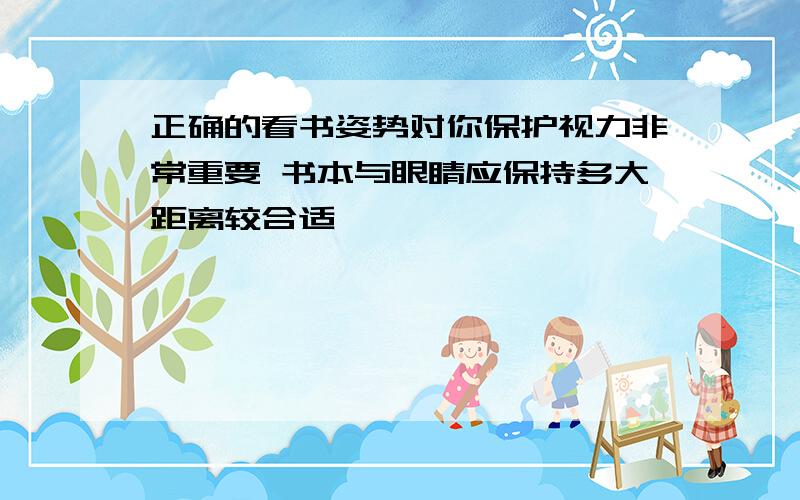 正确的看书姿势对你保护视力非常重要 书本与眼睛应保持多大距离较合适